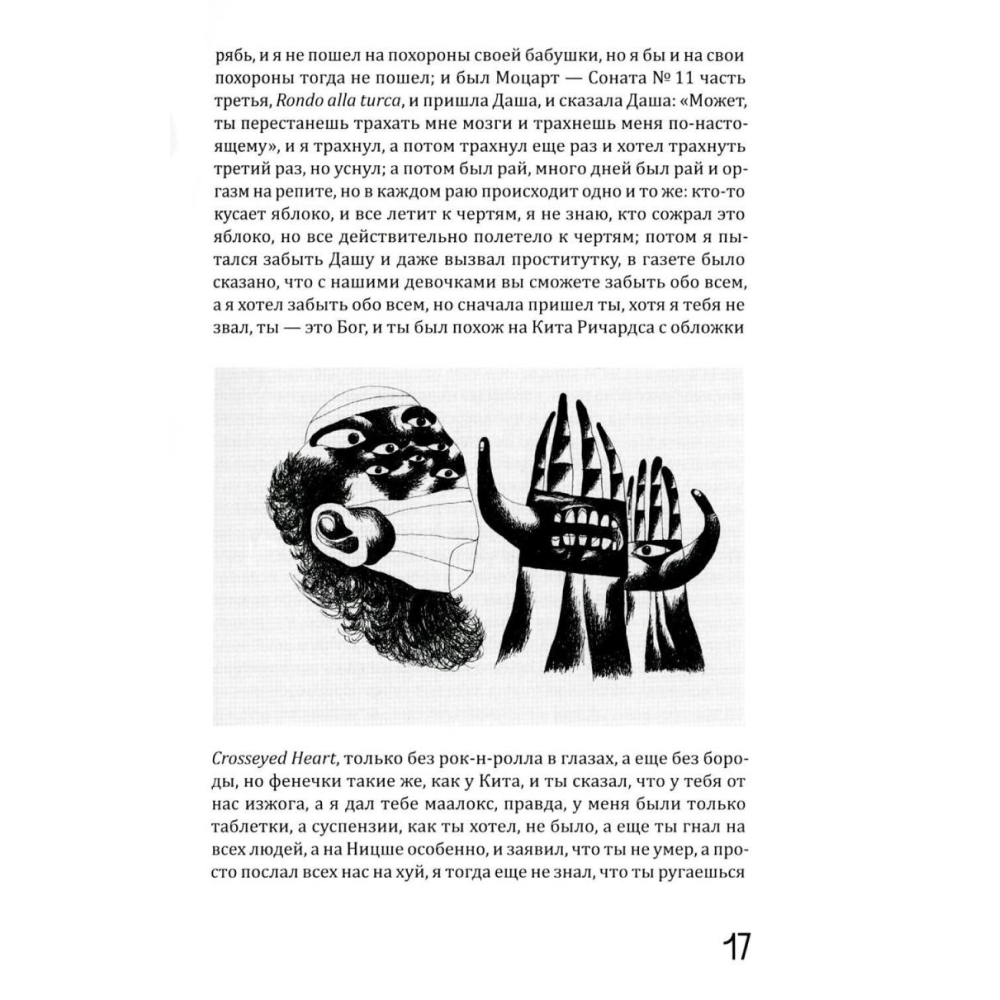 рябь, и я не пошел на похороны своей бабушки, но я бы и на свои похороны тогда не пошел; и был Моцарт — Соната № 11 часть третья, Rondo alla turca, и пришла Даша, и сказала Даша: «Может, ты перестанешь трахать мне мозги и трахнешь меня по-настоящему», и я трахнул, а потом трахнул еще раз и хотел трахнуть третий раз, но уснул; а потом был рай, много дней был рай и оргазм на репите, но в каждом раю происходит одно и то же: кто-то кусает яблоко, и все летит к чертям, я не знаю, кто сожрал это яблоко, но все действительно полетело к чертям; потом я пытался забыть Дашу и даже вызвал проститутку, в газете было сказано, что с нашими девочками вы сможете забыть обо всем, а я хотел забыть обо всем, но сначала пришел ты, хотя я тебя не звал, ты — это Бог, и ты был похож на Кита Ричардса с обложки

Crosseyed Heart, только без рок-н-ролла в глазах, а еще без бороды, но фенечки такие же, как у Кита, и ты сказал, что у тебя от нас изжога, а я дал тебе маалокс, правда, у меня были только таблетки, а суспензии, как ты хотел, не было, а еще ты гнал на всех людей, а на Ницше особенно, и заявил, что ты не умер, а просто послал всех нас на хуй, я тогда еще не знал, что ты ругаешься

17